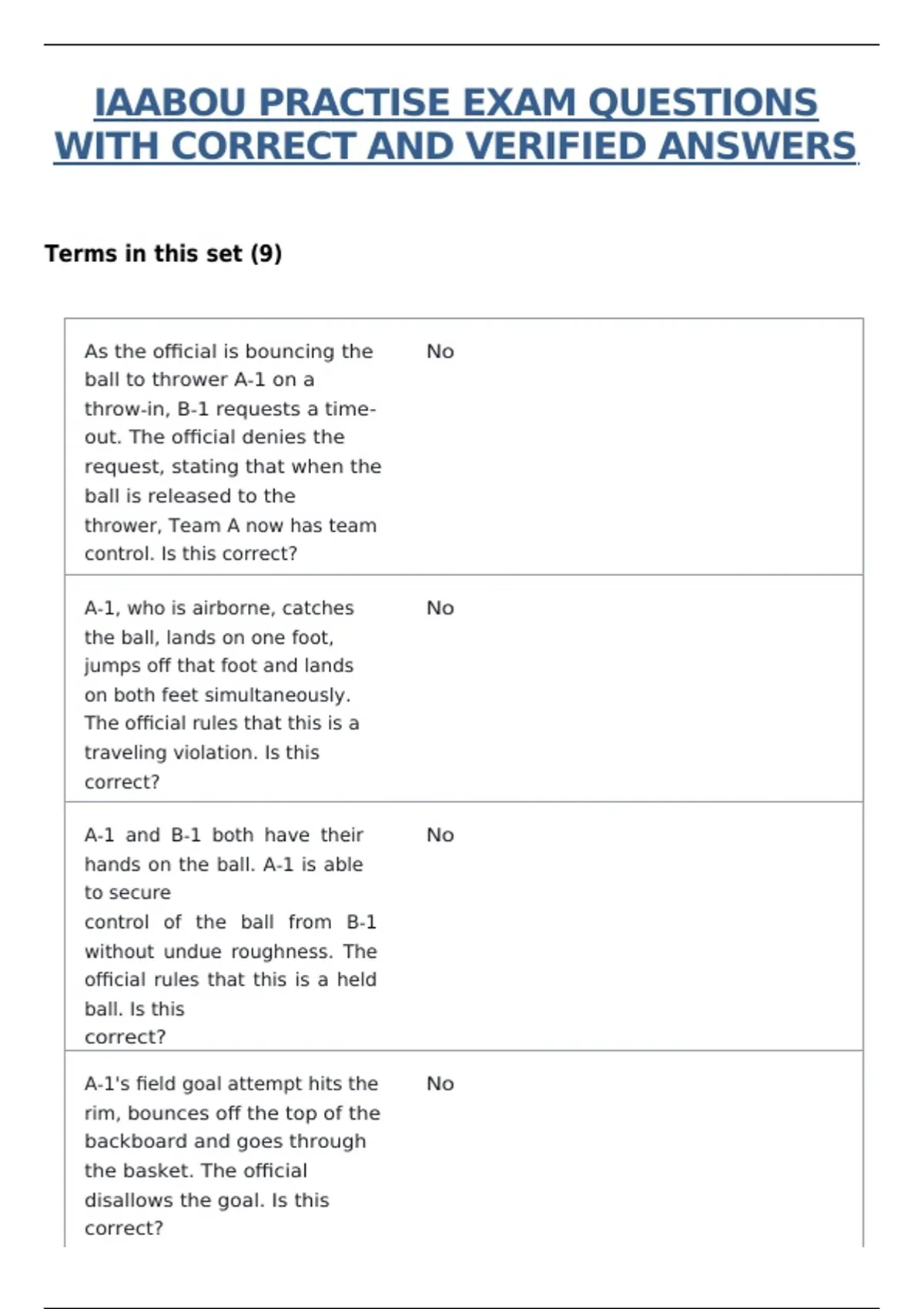 IAABOU PRACTISE EXAM QUESTIONS WITH CORRECT AND VERIFIED ANSWERS

Terms in this set (9)

| | |
|---|---|
| As the official is bouncing the ball to thrower A-1 on a throw-in, B-1 requests a time-out. The official denies the request, stating that when the ball is released to the thrower, Team A now has team control. Is this correct? | No |
| A-1, who is airborne, catches the ball, lands on one foot, jumps off that foot and lands on both feet simultaneously. The official rules that this is a traveling violation. Is this correct? | No |
| A-1 and B-1 both have their hands on the ball. A-1 is able to secure control of the ball from B-1 without undue roughness. The official rules that this is a held ball. Is this correct? | No |
| A-1's field goal attempt hits the rim, bounces off the top of the backboard and goes through the basket. The official disallows the goal. Is this correct? | No |